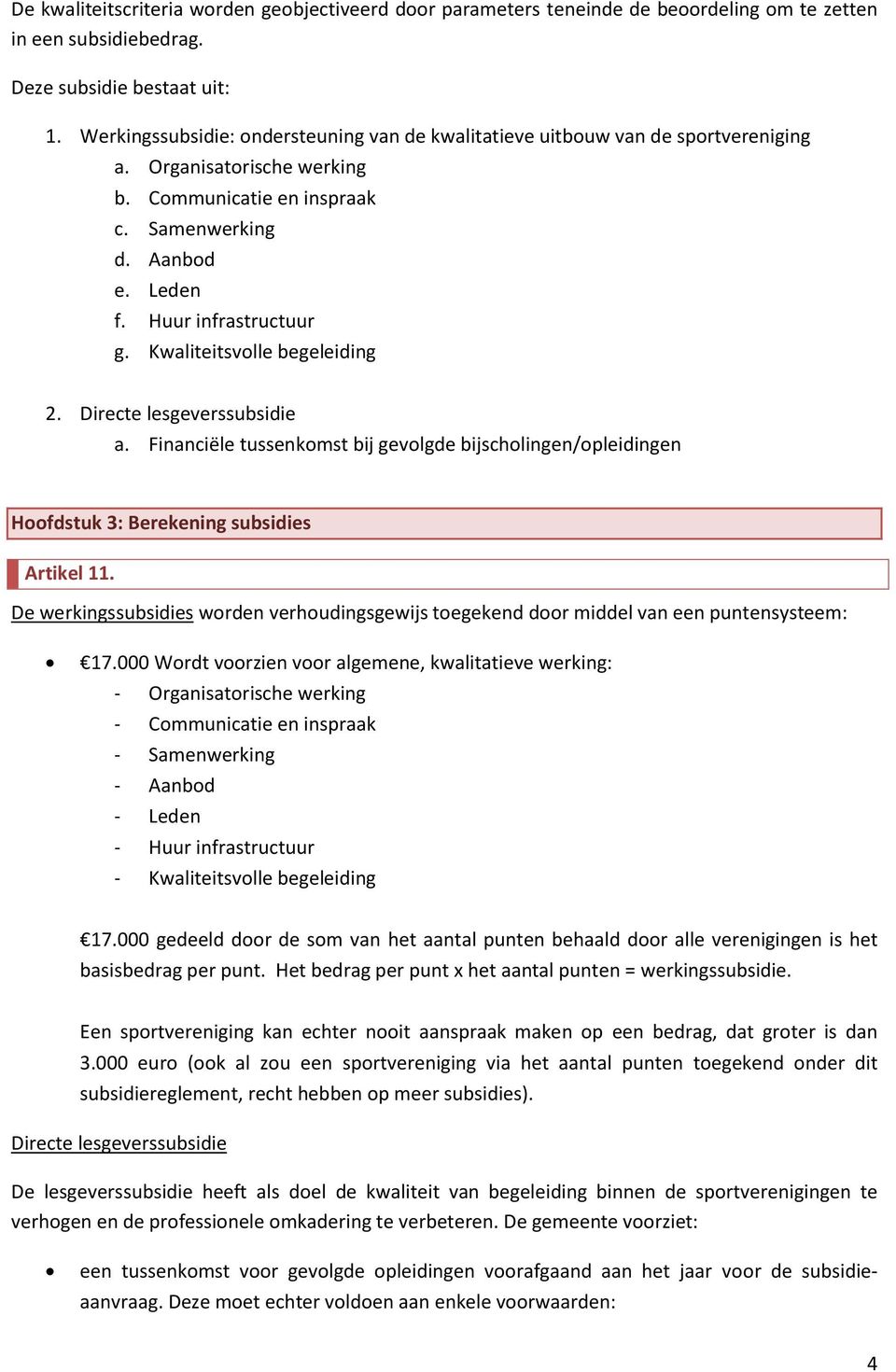 De kwaliteitscriteria worden geobjectiveerd door parameters teneinde de beoordeling om te zetten in een subsidiebedrag.

Deze subsidie bestaat uit:

1. Werkingssubsidie: ondersteuning van de kwalitatieve uitbouw van de sportvereniging
a. Organisatorische werking
b. Communicatie en inspraak
c. Samenwerking
d. Aanbod
e. Leden
f. Huur infrastructuur
g. Kwaliteitsvolle begeleiding

2. Directe lesgeverssubsidie
a. Financiële tussenkomst bij gevolgde bijscholingen/opleidingen

Hoofdstuk 3: Berekening subsidies

Artikel 11.

De werkingssubsidies worden verhoudingsgewijs toegekend door middel van een puntensysteem:

• €17.000 Wordt voorzien voor algemene, kwalitatieve werking:
- Organisatorische werking
- Communicatie en inspraak
- Samenwerking
- Aanbod
- Leden
- Huur infrastructuur
- Kwaliteitsvolle begeleiding

€17.000 gedeeld door de som van het aantal punten behaald door alle verenigingen is het basisbedrag per punt. Het bedrag per punt x het aantal punten = werkingssubsidie.

Een sportvereniging kan echter nooit aanspraak maken op een bedrag, dat groter is dan 3.000 euro (ook al zou een sportvereniging via het aantal punten toegekend onder dit subsidiereglement, recht hebben op meer subsidies).

Directe lesgeverssubsidie

De lesgeverssubsidie heeft als doel de kwaliteit van begeleiding binnen de sportverenigingen te verhogen en de professionele omkadering te verbeteren. De gemeente voorziet:

• een tussenkomst voor gevolgde opleidingen voorafgaand aan het jaar voor de subsidieaanvraag. Deze moet echter voldoen aan enkele voorwaarden:

4